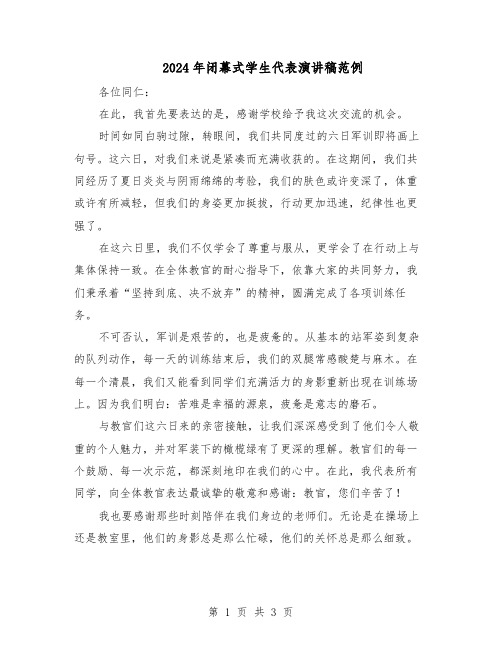 2024年闭幕式学生代表演讲稿范例

各位同仁：

在此，我首先要表达的是，感谢学校给予我这次交流的机会。

时间如同白驹过隙，转眼间，我们共同度过的六日军训即将画上句号。这六日，对我们来说是紧凑而充满收获的。在这期间，我们共同经历了夏日炎炎与阴雨绵绵的考验，我们的肤色或许变深了，体重或许有所减轻，但我们的身姿更加挺拔，行动更加迅速，纪律性也更强了。

在这六日里，我们不仅学会了尊重与服从，更学会了在行动上与集体保持一致。在全体教官的耐心指导下，依靠大家的共同努力，我们秉承着“坚持到底、决不放弃”的精神，圆满完成了各项训练任务。

不可否认，军训是艰苦的，也是疲惫的。从基本的站军姿到复杂的队列动作，每一天的训练结束后，我们的双腿常感酸楚与麻木。在每一个清晨，我们又能看到同学们充满活力的身影重新出现在训练场上。因为我们明白：苦难是幸福的源泉，疲惫是意志的磨石。

与教官们这六日来的亲密接触，让我们深深感受到了他们令人敬重的个人魅力，并对军装下的橄榄绿有了更深的理解。教官们的每一个鼓励、每一次示范，都深刻地印在我们的心中。在此，我代表所有同学，向全体教官表达最诚挚的敬意和感谢：教官，您们辛苦了！

我也要感谢那些时刻陪伴在我们身边的老师们。无论是在操场上还是教室里，他们的身影总是那么忙碌，他们的关怀总是那么细致。

第 1 页 共 3 页